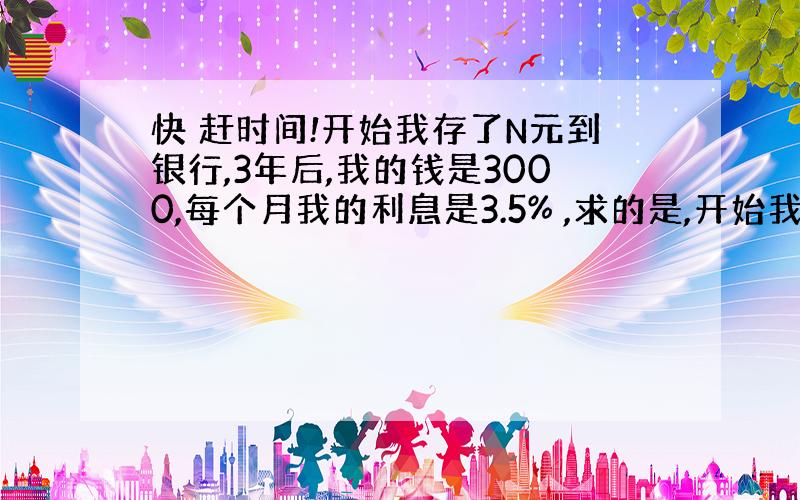 快 赶时间!开始我存了N元到银行,3年后,我的钱是3000,每个月我的利息是3.5% ,求的是,开始我